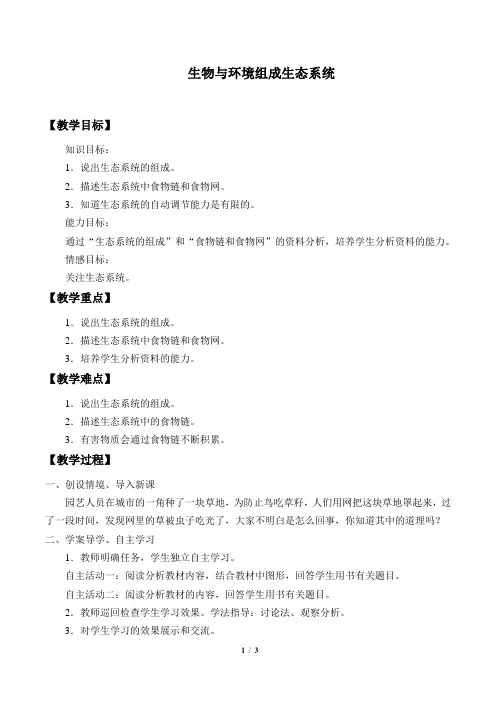 生物与环境组成生态系统

【教学目标】

知识目标：

1．说出生态系统的组成。

2．描述生态系统中食物链和食物网。

3．知道生态系统的自动调节能力是有限的。

能力目标：

通过“生态系统的组成”和“食物链和食物网”的资料分析，培养学生分析资料的能力。

情感目标：

关注生态系统。

【教学重点】

1．说出生态系统的组成。

2．描述生态系统中食物链和食物网。

3．培养学生分析资料的能力。

【教学难点】

1．说出生态系统的组成。

2．描述生态系统中的食物链。

3．有害物质会通过食物链不断积累。

【教学过程】

一、创设情境、导入新课

园艺人员在城市的一角种了一块草地，为防止鸟吃草籽，人们用网把这块草地罩起来，过了一段时间，发现网里的草被虫子吃光了，大家不明白是怎么回事，你知道其中的道理吗？

二、学案导学、自主学习

1．教师明确任务，学生独立自主学习。

自主活动一：阅读分析教材内容，结合教材中图形，回答学生用书有关题目。

自主活动二：阅读分析教材的内容，回答学生用书有关题目。

2．教师巡回检查学生学习效果。学法指导：讨论法、观察分析。

3．对学生学习的效果展示和交流。

1 / 3